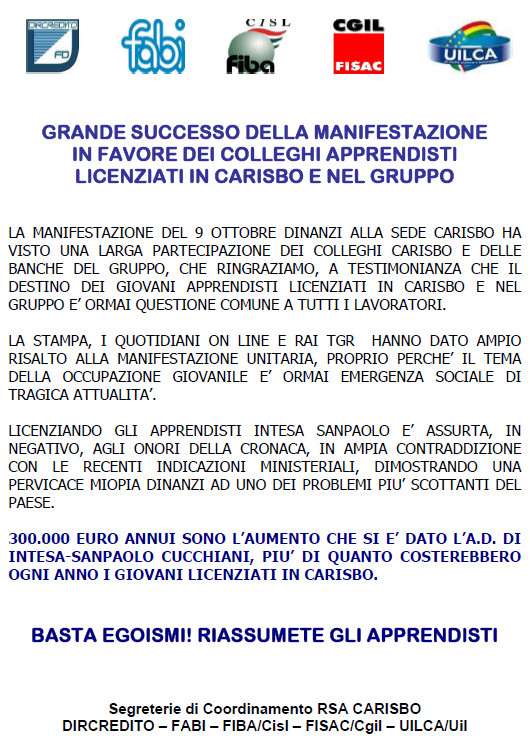 DIRCREDITO FD

fabi

CISL fiba

CGIL FISAC

UILCA

GRANDE SUCCESSO DELLA MANIFESTAZIONE IN FAVORE DEI COLLEGHI APPRENDISTI LICENZIATI IN CARISBO E NEL GRUPPO

LA MANIFESTAZIONE DEL 9 OTTOBRE DINANZI ALLA SEDE CARISBO HA VISTO UNA LARGA PARTECIPAZIONE DEI COLLEGHI CARISBO E DELLE BANCHE DEL GRUPPO, CHE RINGRAZIAMO, A TESTIMONIANZA CHE IL DESTINO DEI GIOVANI APPRENDISTI LICENZIATI IN CARISBO E NEL GRUPPO E' ORMAI QUESTIONE COMUNE A TUTTI I LAVORATORI.

LA STAMPA, I QUOTIDIANI ON LINE E RAI TGR HANNO DATO AMPIO RISALTO ALLA MANIFESTAZIONE UNITARIA, PROPRIO PERCHE' IL TEMA DELLA OCCUPAZIONE GIOVANILE E' ORMAI EMERGENZA SOCIALE DI TRAGICA ATTUALITA'.

LICENZIANDO GLI APPRENDISTI INTESA SANPAOLO E' ASSURTA, IN NEGATIVO, AGLI ONORI DELLA CRONACA, IN AMPIA CONTRADDIZIONE CON LE RECENTI INDICAZIONI MINISTERIALI, DIMOSTRANDO UNA PERVICACE MIOPIA DINANZI AD UNO DEI PROBLEMI PIU' SCOTTANTI DEL PAESE.

300.000 EURO ANNUI SONO L'AUMENTO CHE SI E' DATO L'A.D. DI INTESA-SANPAOLO CUCCHIANI, PIU' DI QUANTO COSTEREBBERO OGNI ANNO I GIOVANI LICENZIATI IN CARISBO.

BASTA EGOISMI! RIASSUMETE GLI APPRENDISTI

Segreterie di Coordinamento RSA CARISBO
DIRCREDITO – FABI – FIBA/Cisl – FISAC/Cgil – UILCA/Uil